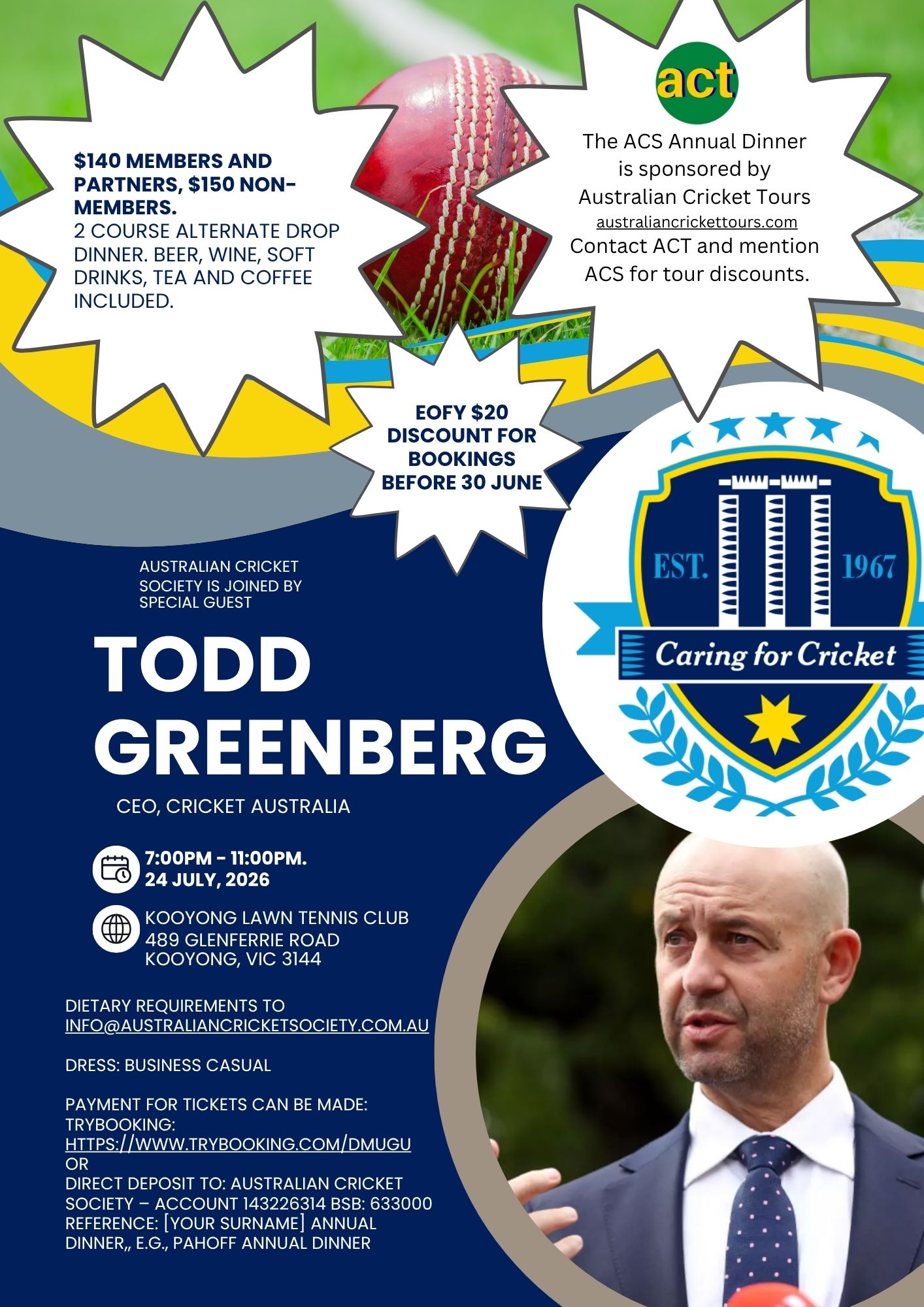 $140 MEMBERS AND PARTNERS, $150 NON-MEMBERS.
2 COURSE ALTERNATE DROP DINNER. BEER, WINE, SOFT DRINKS, TEA AND COFFEE INCLUDED.

act

The ACS Annual Dinner is sponsored by Australian Cricket Tours
australiancrickettours.com
Contact ACT and mention ACS for tour discounts.

EOFY $20 DISCOUNT FOR BOOKINGS BEFORE 30 JUNE

EST. 1967
Caring for Cricket

AUSTRALIAN CRICKET SOCIETY IS JOINED BY SPECIAL GUEST

TODD GREENBERG

CEO, CRICKET AUSTRALIA

7:00PM - 11:00PM.
24 JULY, 2026

KOOYONG LAWN TENNIS CLUB
489 GLENFERRIE ROAD
KOOYONG, VIC 3144

DIETARY REQUIREMENTS TO INFO@AUSTRALIANCRICKETSOCIETY.COM.AU

DRESS: BUSINESS CASUAL

PAYMENT FOR TICKETS CAN BE MADE:
TRYBOOKING:
HTTPS://WWW.TRYBOOKING.COM/DMUGU
OR
DIRECT DEPOSIT TO: AUSTRALIAN CRICKET SOCIETY – ACCOUNT 143226314 BSB: 633000
REFERENCE: [YOUR SURNAME] ANNUAL DINNER,, E.G., PAHOFF ANNUAL DINNER